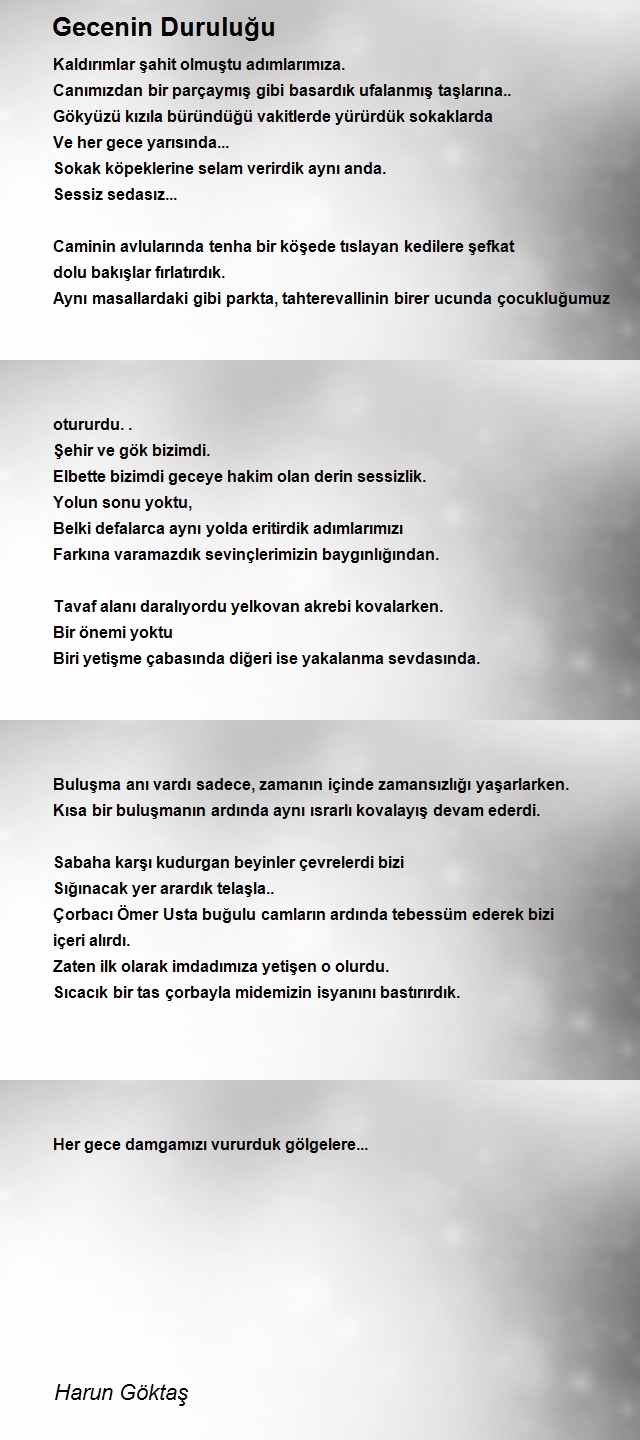 Gecenin Duruluğu

Kaldırımlar şahit olmuştu adımlarımıza.
Canımızdan bir parçaymış gibi basardık ufalanmış taşlarına..
Gökyüzü kızıla büründüğü vakitlerde yürürdük sokaklarda
Ve her gece yarısında...
Sokak köpeklerine selam verirdik aynı anda.
Sessiz sedasız...

Caminin avlularında tenha bir köşede tıslayan kedilere şefkat dolu bakışlar fırlatırdık.
Aynı masallardaki gibi parkta, tahterevallinin birer ucunda çocukluğumuz

otururdu. .
Şehir ve gök bizimdi.
Elbette bizimdi geceye hakim olan derin sessizlik.
Yolun sonu yoktu,
Belki defalarca aynı yolda eritirdik adımlarımızı
Farkına varamazdık sevinçlerimizin baygınlığından.

Tavaf alanı daralıyordu yelkovan akrebi kovalarken.
Bir önemi yoktu
Biri yetişme çabasında diğeri ise yakalanma sevdasında.

Buluşma anı vardı sadece, zamanın içinde zamansızlığı yaşarlarken.
Kısa bir buluşmanın ardında aynı ısrarlı kovalayış devam ederdi.

Sabaha karşı kudurgan beyinler çevrelerdi bizi
Sığınacak yer arardık telaşla..
Çorbacı Ömer Usta buğulu camların ardında tebessüm ederek bizi içeri alırdı.
Zaten ilk olarak imdadımıza yetişen o olurdu.
Sıcacık bir tas çorbayla midemizin isyanını bastırırdık.

Her gece damgamızı vururduk gölgelere...

Harun Göktaş